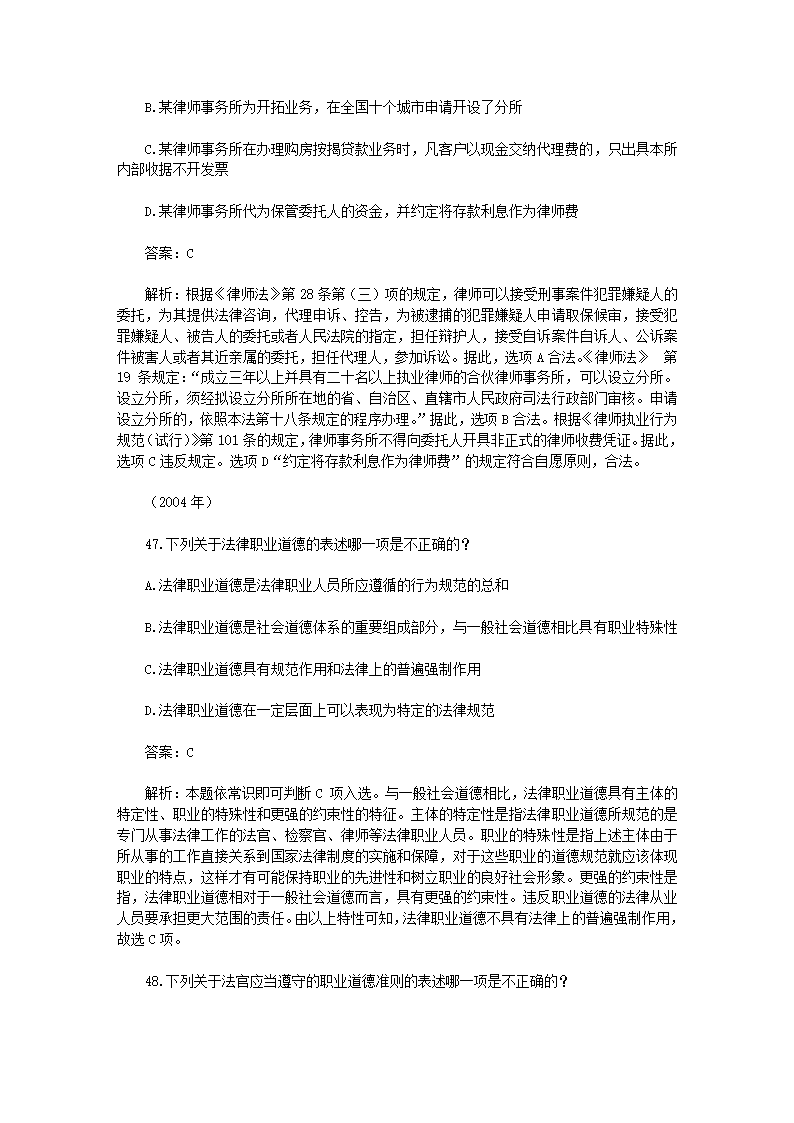 B.某律师事务所为开拓业务，在全国十个城市申请开设了分所

C.某律师事务所在办理购房按揭贷款业务时，凡客户以现金交纳代理费的，只出具本所内部收据不开发票

D.某律师事务所代为保管委托人的资金，并约定将存款利息作为律师费

答案：C

解析：根据《律师法》第 28 条第（三）项的规定，律师可以接受刑事案件犯罪嫌疑人的委托，为其提供法律咨询，代理申诉、控告，为被逮捕的犯罪嫌疑人申请取保候审，接受犯罪嫌疑人、被告人的委托或者人民法院的指定，担任辩护人，接受自诉案件自诉人、公诉案件被害人或者其近亲属的委托，担任代理人，参加诉讼。据此，选项 A 合法。《律师法》 第 19 条规定：“成立三年以上并具有二十名以上执业律师的合伙律师事务所，可以设立分所。设立分所，须经拟设立分所所在地的省、自治区、直辖市人民政府司法行政部门审核。申请设立分所的，依照本法第十八条规定的程序办理。”据此，选项 B 合法。根据《律师执业行为规范（试行）》第 101 条的规定，律师事务所不得向委托人开具非正式的律师收费凭证。据此，选项 C 违反规定。选项 D“约定将存款利息作为律师费”的规定符合自愿原则，合法。

（2004 年）

47.下列关于法律职业道德的表述哪一项是不正确的？

A.法律职业道德是法律职业人员所应遵循的行为规范的总和

B.法律职业道德是社会道德体系的重要组成部分，与一般社会道德相比具有职业特殊性

C.法律职业道德具有规范作用和法律上的普遍强制作用

D.法律职业道德在一定层面上可以表现为特定的法律规范

答案：C

解析：本题依常识即可判断 C 项入选。与一般社会道德相比，法律职业道德具有主体的特定性、职业的特殊性和更强的约束性的特征。主体的特定性是指法律职业道德所规范的是专门从事法律工作的法官、检察官、律师等法律职业人员。职业的特殊性是指上述主体由于所从事的工作直接关系到国家法律制度的实施和保障，对于这些职业的道德规范就应该体现职业的特点，这样才有可能保持职业的先进性和树立职业的良好社会形象。更强的约束性是指，法律职业道德相对于一般社会道德而言，具有更强的约束性。违反职业道德的法律从业人员要承担更大范围的责任。由以上特性可知，法律职业道德不具有法律上的普遍强制作用，故选 C 项。

48.下列关于法官应当遵守的职业道德准则的表述哪一项是不正确的？